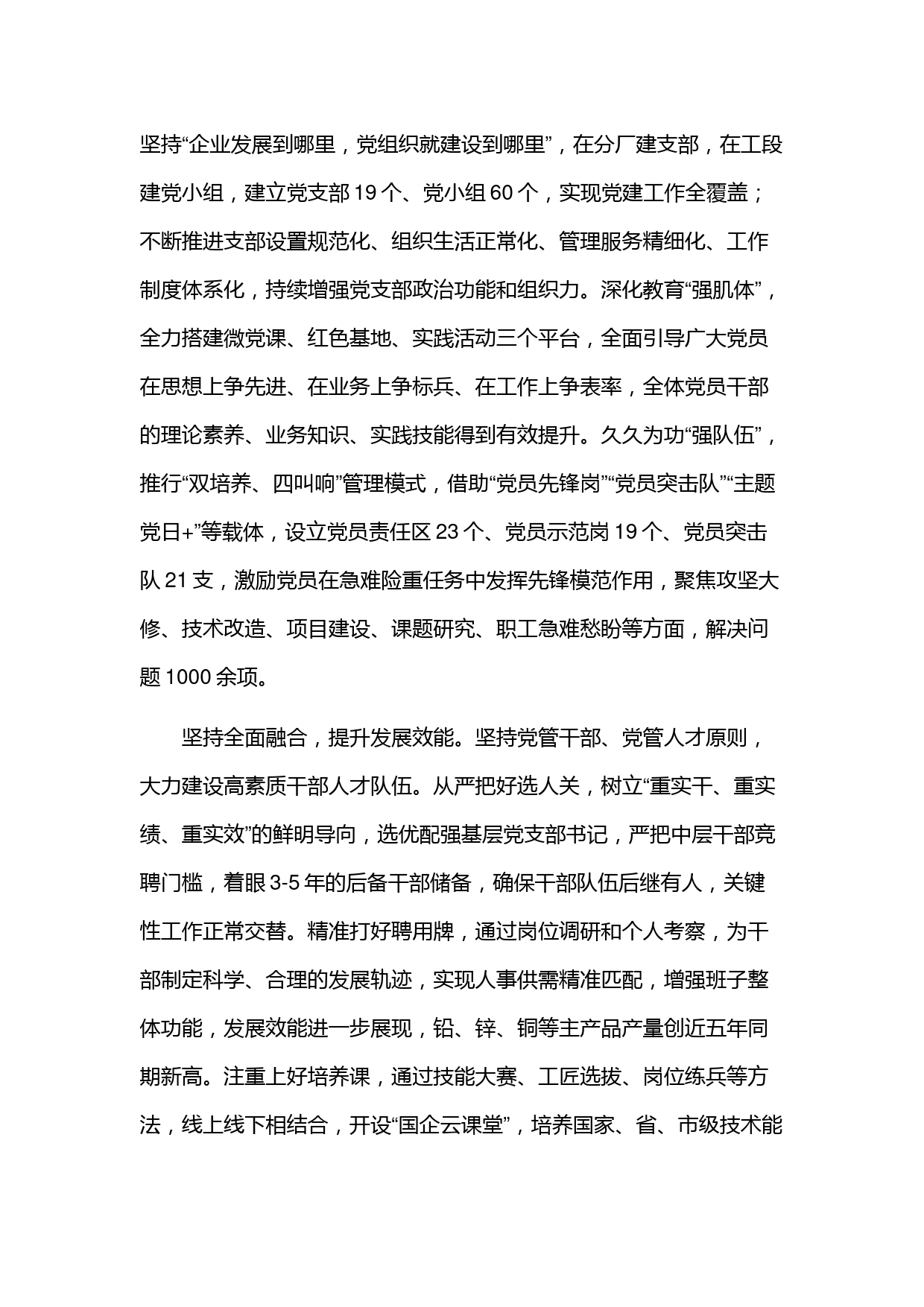 坚持“企业发展到哪里，党组织就建设到哪里”，在分厂建支部，在工段建党小组，建立党支部 19 个、党小组 60 个，实现党建工作全覆盖；不断推进支部设置规范化、组织生活正常化、管理服务精细化、工作制度体系化，持续增强党支部政治功能和组织力。深化教育“强肌体”，全力搭建微党课、红色基地、实践活动三个平台，全面引导广大党员在思想上争先进、在业务上争标兵、在工作上争表率，全体党员干部的理论素养、业务知识、实践技能得到有效提升。久久为功“强队伍”，推行“双培养、四叫响”管理模式，借助“党员先锋岗”“党员突击队”“主题党日+”等载体，设立党员责任区 23 个、党员示范岗 19 个、党员突击队 21 支，激励党员在急难险重任务中发挥先锋模范作用，聚焦攻坚大修、技术改造、项目建设、课题研究、职工急难愁盼等方面，解决问题 1000 余项。

坚持全面融合，提升发展效能。坚持党管干部、党管人才原则，大力建设高素质干部人才队伍。从严把好选人关，树立“重实干、重实绩、重实效”的鲜明导向，选优配强基层党支部书记，严把中层干部竞聘门槛，着眼 3-5 年的后备干部储备，确保干部队伍后继有人，关键性工作正常交替。精准打好聘用牌，通过岗位调研和个人考察，为干部制定科学、合理的发展轨迹，实现人事供需精准匹配，增强班子整体功能，发展效能进一步展现，铅、锌、铜等主产品产量创近五年同期新高。注重上好培养课，通过技能大赛、工匠选拔、岗位练兵等方法，线上线下相结合，开设“国企云课堂”，培养国家、省、市级技术能